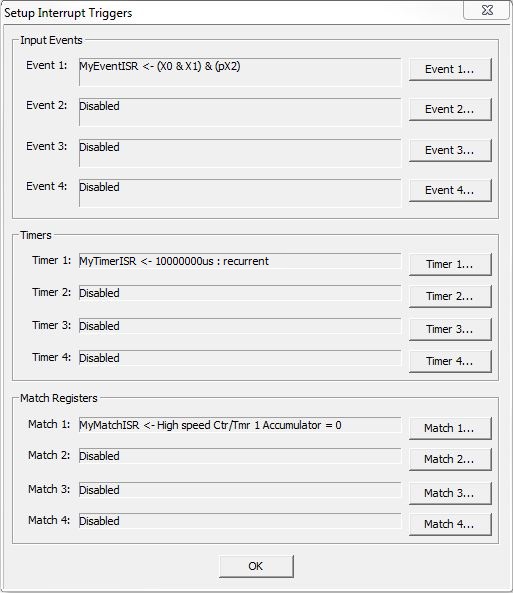 Setup Interrupt Triggers

Input Events

Event 1: MyEventISR <- (X0 & X1) & (pX2) Event 1...

Event 2: Disabled Event 2...

Event 3: Disabled Event 3...

Event 4: Disabled Event 4...

Timers

Timer 1: MyTimerISR <- 10000000us : recurrent Timer 1...

Timer 2: Disabled Timer 2...

Timer 3: Disabled Timer 3...

Timer 4: Disabled Timer 4...

Match Registers

Match 1: MyMatchISR <- High speed Ctr/Tmr 1 Accumulator = 0 Match 1...

Match 2: Disabled Match 2...

Match 3: Disabled Match 3...

Match 4: Disabled Match 4...

OK